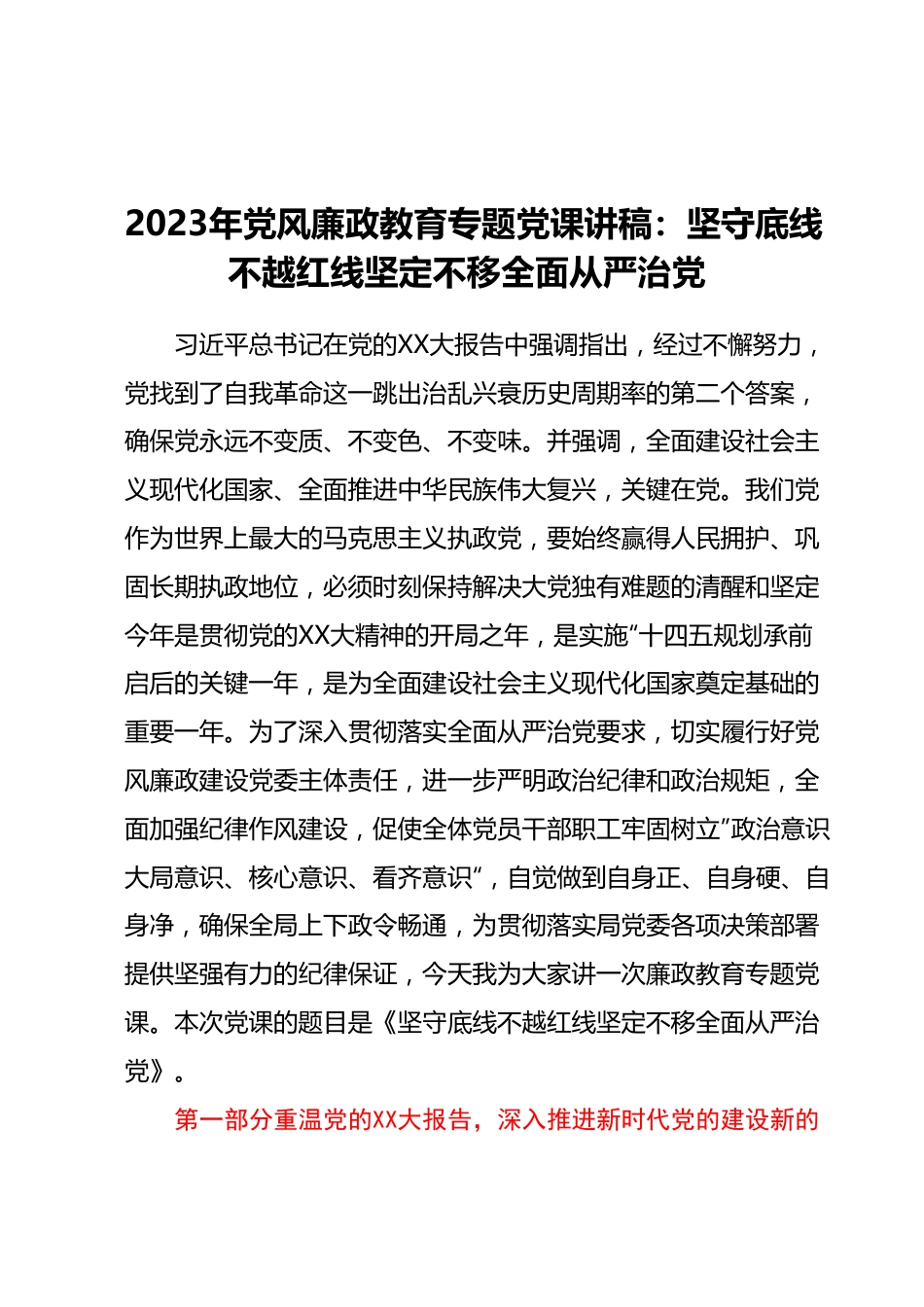 2023年党风廉政教育专题党课讲稿：坚守底线不越红线坚定不移全面从严治党

习近平总书记在党的XX大报告中强调指出，经过不懈努力，党找到了自我革命这一跳出治乱兴衰历史周期率的第二个答案，确保党永远不变质、不变色、不变味。并强调，全面建设社会主义现代化国家、全面推进中华民族伟大复兴，关键在党。我们党作为世界上最大的马克思主义执政党，要始终赢得人民拥护、巩固长期执政地位，必须时刻保持解决大党独有难题的清醒和坚定今年是贯彻党的XX大精神的开局之年，是实施“十四五规划承前启后的关键一年，是为全面建设社会主义现代化国家奠定基础的重要一年。为了深入贯彻落实全面从严治党要求，切实履行好党风廉政建设党委主体责任，进一步严明政治纪律和政治规矩，全面加强纪律作风建设，促使全体党员干部职工牢固树立”政治意识大局意识、核心意识、看齐意识“，自觉做到自身正、自身硬、自身净，确保全局上下政令畅通，为贯彻落实局党委各项决策部署提供坚强有力的纪律保证，今天我为大家讲一次廉政教育专题党课。本次党课的题目是《坚守底线不越红线坚定不移全面从严治党》。

第一部分重温党的XX大报告，深入推进新时代党的建设新的